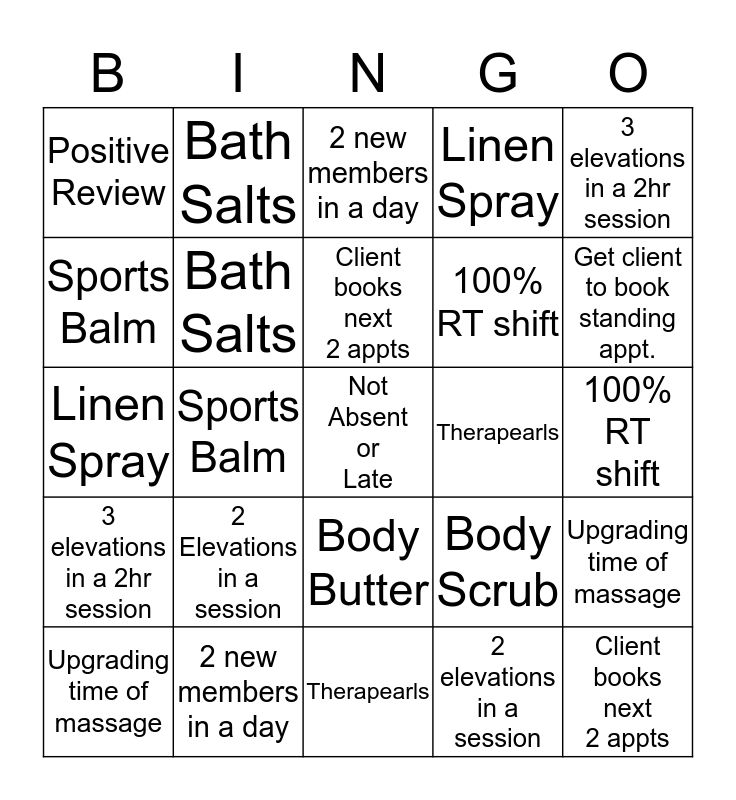 | B | I | N | G | O |
|---|---|---|---|---|
| Positive Review | Bath Salts | 2 new members in a day | Linen Spray | 3 elevations in a 2hr session |
| Sports Balm | Bath Salts | Client books next 2 appts | 100% RT shift | Get client to book standing appt. |
| Linen Spray | Sports Balm | Not Absent or Late | Therapearls | 100% RT shift |
| 3 elevations in a 2hr session | 2 Elevations in a session | Body Butter | Body Scrub | Upgrading time of massage |
| Upgrading time of massage | 2 new members in a day | Therapearls | 2 elevations in a session | Client books next 2 appts |